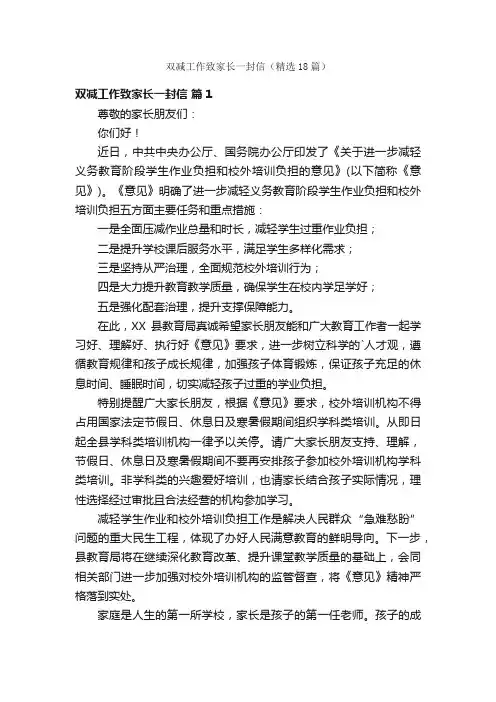 双减工作致家长一封信（精选18篇）

双减工作致家长一封信 篇1

尊敬的家长朋友们：

你们好！

近日，中共中央办公厅、国务院办公厅印发了《关于进一步减轻义务教育阶段学生作业负担和校外培训负担的意见》(以下简称《意见》)。《意见》明确了进一步减轻义务教育阶段学生作业负担和校外培训负担五方面主要任务和重点措施：

一是全面压减作业总量和时长，减轻学生过重作业负担；

二是提升学校课后服务水平，满足学生多样化需求；

三是坚持从严治理，全面规范校外培训行为；

四是大力提升教育教学质量，确保学生在校内学足学好；

五是强化配套治理，提升支撑保障能力。

在此，XX 县教育局真诚希望家长朋友能和广大教育工作者一起学习好、理解好、执行好《意见》要求，进一步树立科学的`人才观，遵循教育规律和孩子成长规律，加强孩子体育锻炼，保证孩子充足的休息时间、睡眠时间，切实减轻孩子过重的学业负担。

特别提醒广大家长朋友，根据《意见》要求，校外培训机构不得占用国家法定节假日、休息日及寒暑假期间组织学科类培训。从即日起全县学科类培训机构一律予以关停。请广大家长朋友支持、理解，节假日、休息日及寒暑假期间不要再安排孩子参加校外培训机构学科类培训。非学科类的兴趣爱好培训，也请家长结合孩子实际情况，理性选择经过审批且合法经营的机构参加学习。

减轻学生作业和校外培训负担工作是解决人民群众“急难愁盼”问题的重大民生工程，体现了办好人民满意教育的鲜明导向。下一步，县教育局将在继续深化教育改革、提升课堂教学质量的基础上，会同相关部门进一步加强对校外培训机构的监管督查，将《意见》精神严格落到实处。

家庭是人生的第一所学校，家长是孩子的第一任老师。孩子的成